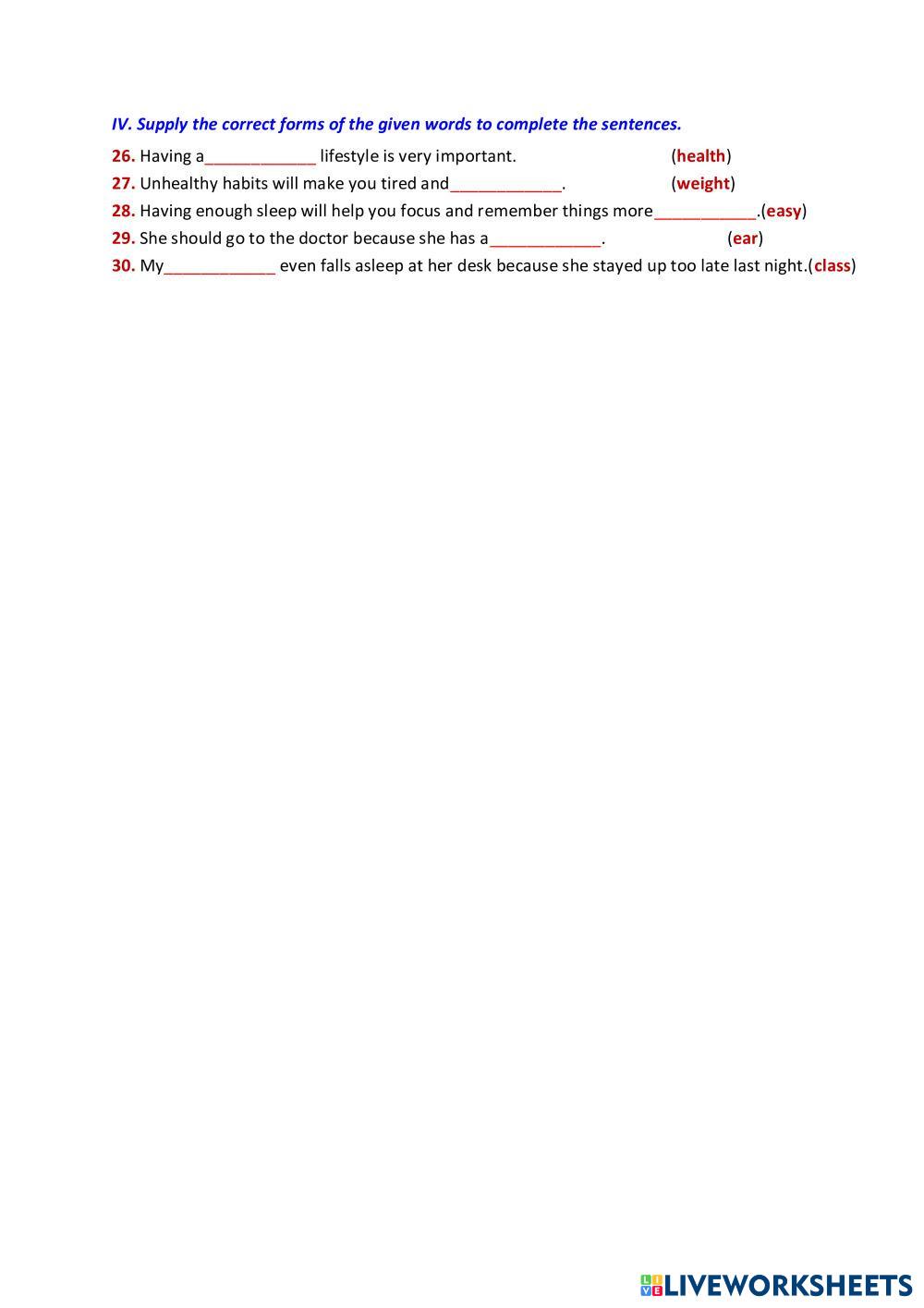 IV. Supply the correct forms of the given words to complete the sentences.

26. Having a____________ lifestyle is very important. (health)

27. Unhealthy habits will make you tired and____________. (weight)

28. Having enough sleep will help you focus and remember things more___________.(easy)

29. She should go to the doctor because she has a____________. (ear)

30. My____________ even falls asleep at her desk because she stayed up too late last night.(class)

LIVEWORKSHEETS